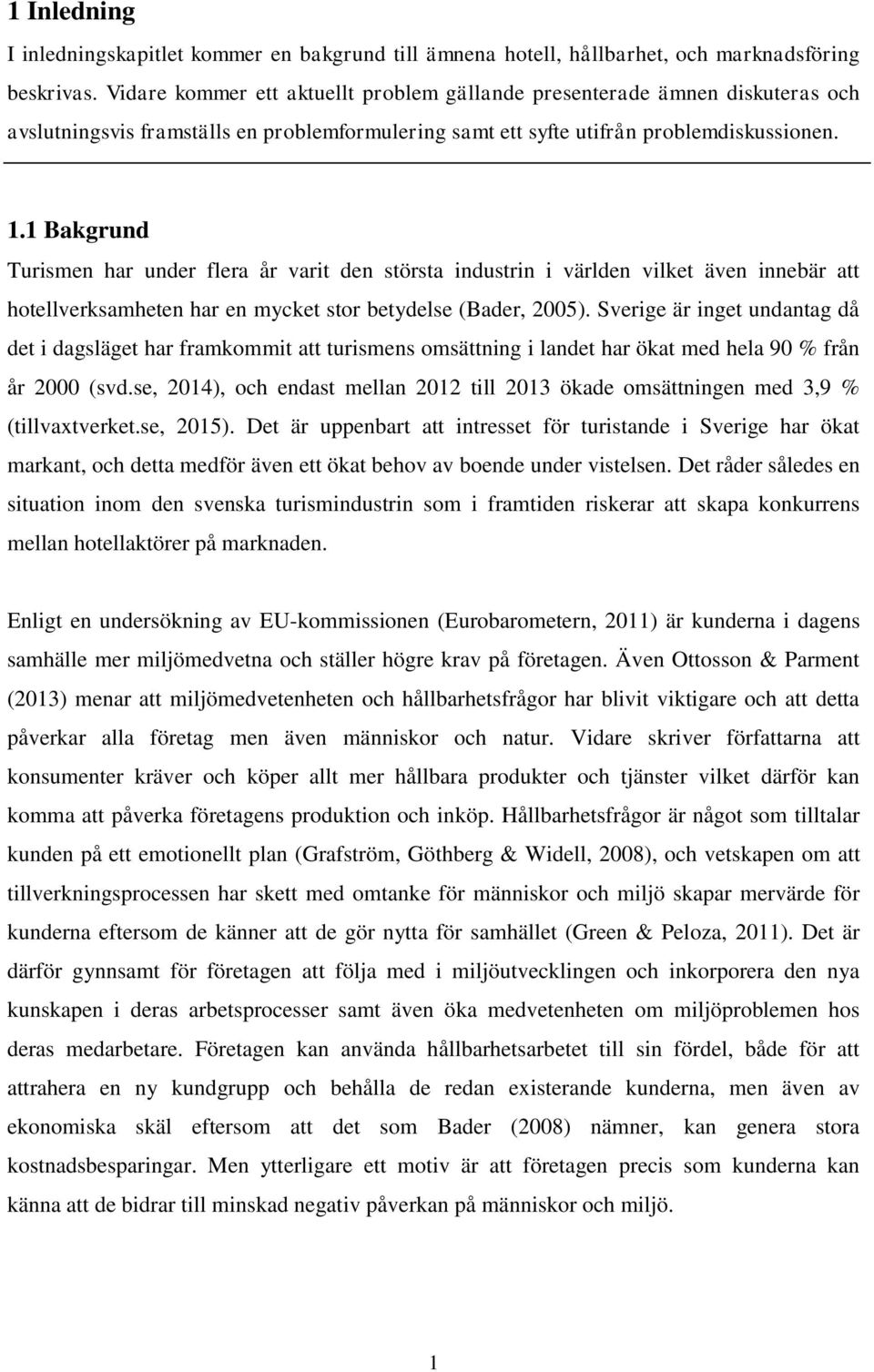 1 Inledning

I inledningskapitlet kommer en bakgrund till ämnena hotell, hållbarhet, och marknadsföring beskrivas. Vidare kommer ett aktuellt problem gällande presenterade ämnen diskuteras och avslutningsvis framställs en problemformulering samt ett syfte utifrån problemdiskussionen.

1.1 Bakgrund

Turismen har under flera år varit den största industrin i världen vilket även innebär att hotellverksamheten har en mycket stor betydelse (Bader, 2005). Sverige är inget undantag då det i dagsläget har framkommit att turismens omsättning i landet har ökat med hela 90 % från år 2000 (svd.se, 2014), och endast mellan 2012 till 2013 ökade omsättningen med 3,9 % (tillvaxtverket.se, 2015). Det är uppenbart att intresset för turistande i Sverige har ökat markant, och detta medför även ett ökat behov av boende under vistelsen. Det råder således en situation inom den svenska turismindustrin som i framtiden riskerar att skapa konkurrens mellan hotellaktörer på marknaden.

Enligt en undersökning av EU-kommissionen (Eurobarometern, 2011) är kunderna i dagens samhälle mer miljömedvetna och ställer högre krav på företagen. Även Ottosson & Parment (2013) menar att miljömedvetenheten och hållbarhetsfrågor har blivit viktigare och att detta påverkar alla företag men även människor och natur. Vidare skriver författarna att konsumenter kräver och köper allt mer hållbara produkter och tjänster vilket därför kan komma att påverka företagens produktion och inköp. Hållbarhetsfrågor är något som tilltalar kunden på ett emotionellt plan (Grafström, Göthberg & Widell, 2008), och vetskapen om att tillverkningsprocessen har skett med omtanke för människor och miljö skapar mervärde för kunderna eftersom de känner att de gör nytta för samhället (Green & Peloza, 2011). Det är därför gynnsamt för företagen att följa med i miljöutvecklingen och inkorporera den nya kunskapen i deras arbetsprocesser samt även öka medvetenheten om miljöproblemen hos deras medarbetare. Företagen kan använda hållbarhetsarbetet till sin fördel, både för att attrahera en ny kundgrupp och behålla de redan existerande kunderna, men även av ekonomiska skäl eftersom att det som Bader (2008) nämner, kan genera stora kostnadsbesparingar. Men ytterligare ett motiv är att företagen precis som kunderna kan känna att de bidrar till minskad negativ påverkan på människor och miljö.

1